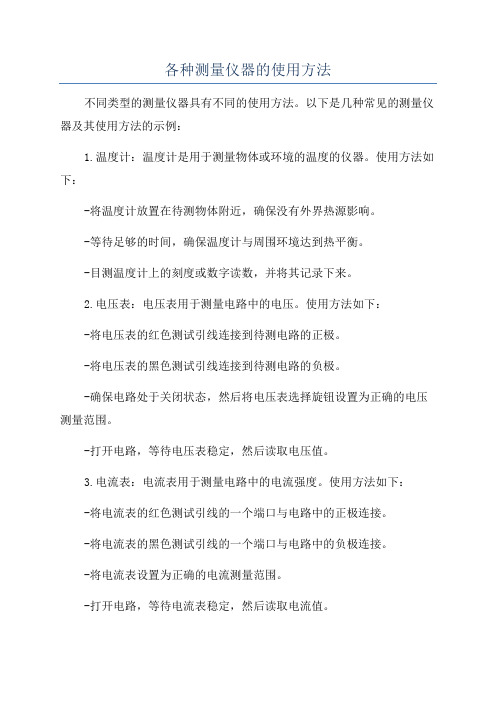 各种测量仪器的使用方法

不同类型的测量仪器具有不同的使用方法。以下是几种常见的测量仪器及其使用方法的示例：

1.温度计：温度计是用于测量物体或环境的温度的仪器。使用方法如下：

-将温度计放置在待测物体附近，确保没有外界热源影响。

-等待足够的时间，确保温度计与周围环境达到热平衡。

-目测温度计上的刻度或数字读数，并将其记录下来。

2.电压表：电压表用于测量电路中的电压。使用方法如下：

-将电压表的红色测试引线连接到待测电路的正极。

-将电压表的黑色测试引线连接到待测电路的负极。

-确保电路处于关闭状态，然后将电压表选择旋钮设置为正确的电压测量范围。

-打开电路，等待电压表稳定，然后读取电压值。

3.电流表：电流表用于测量电路中的电流强度。使用方法如下：

-将电流表的红色测试引线的一个端口与电路中的正极连接。

-将电流表的黑色测试引线的一个端口与电路中的负极连接。

-将电流表设置为正确的电流测量范围。

-打开电路，等待电流表稳定，然后读取电流值。